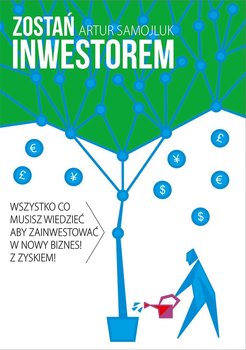 ZOSTAŃ ARTUR SAMOJLUK
INWESTOREM

€
£
¥
£
¥
$
€
$

WSZYSTKO CO MUSISZ WIEDZIEĆ ABY ZAINWESTOWAĆ W NOWY BIZNES! Z ZYSKIEM!